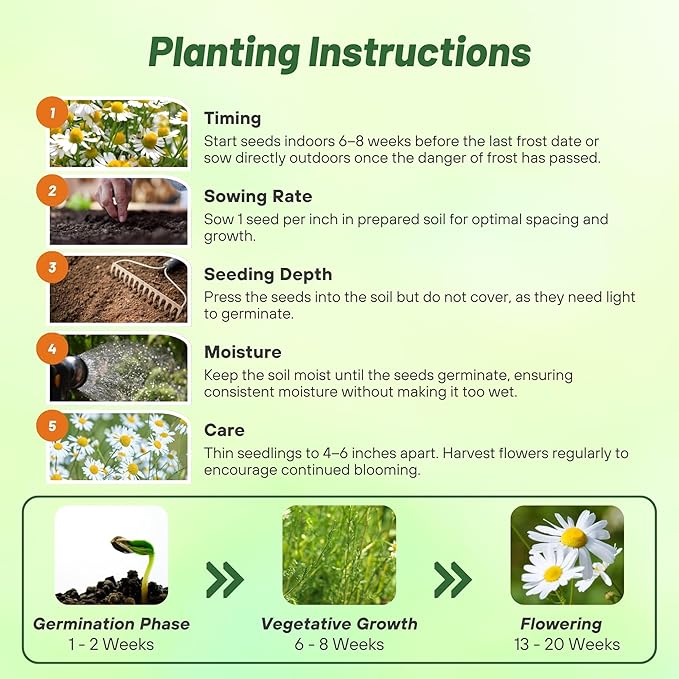 Planting Instructions

1
Timing
Start seeds indoors 6–8 weeks before the last frost date or sow directly outdoors once the danger of frost has passed.

2
Sowing Rate
Sow 1 seed per inch in prepared soil for optimal spacing and growth.

3
Seeding Depth
Press the seeds into the soil but do not cover, as they need light to germinate.

4
Moisture
Keep the soil moist until the seeds germinate, ensuring consistent moisture without making it too wet.

5
Care
Thin seedlings to 4–6 inches apart. Harvest flowers regularly to encourage continued blooming.

Germination Phase
1 - 2 Weeks

Vegetative Growth
6 - 8 Weeks

Flowering
13 - 20 Weeks